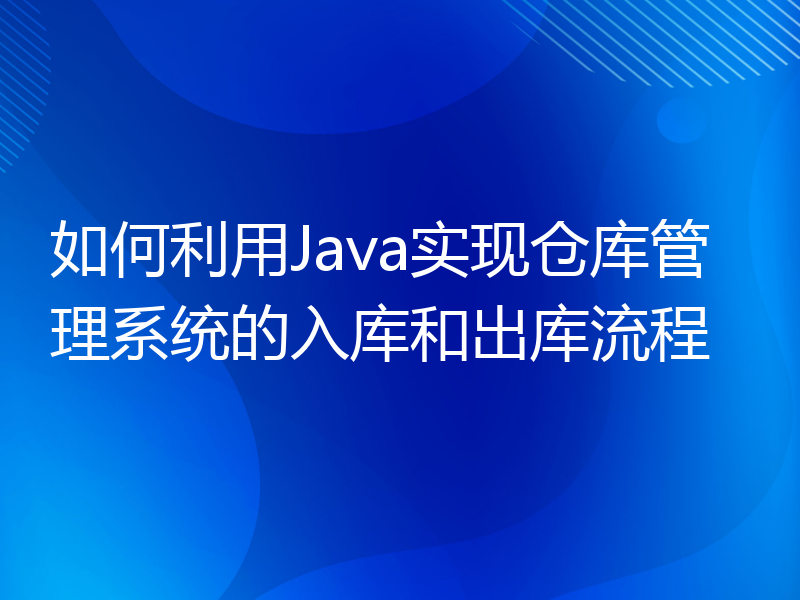 如何利用Java实现仓库管理系统的入库和出库流程